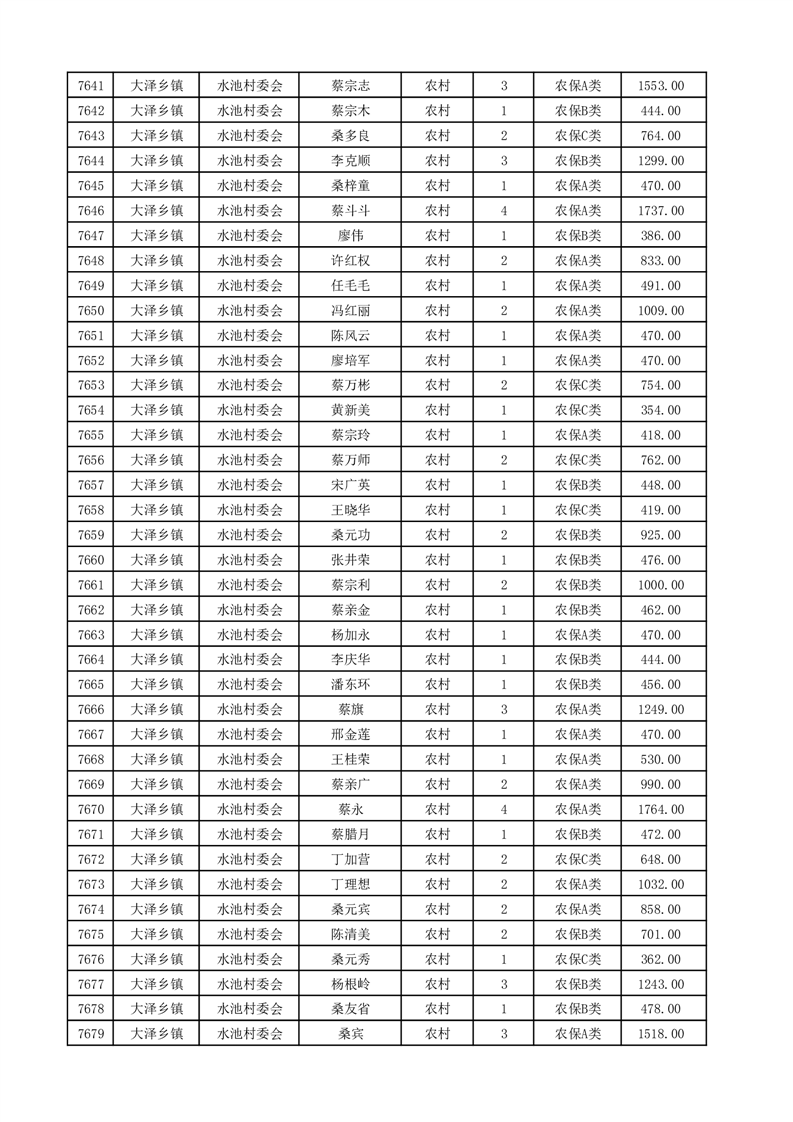 | 7641 | 大泽乡镇 | 水池村委会 | 蔡宗志 | 农村 | 3 | 农保A类 | 1553.00 |
|---|---|---|---|---|---|---|---|
| 7642 | 大泽乡镇 | 水池村委会 | 蔡宗木 | 农村 | 1 | 农保B类 | 444.00 |
| 7643 | 大泽乡镇 | 水池村委会 | 桑多良 | 农村 | 2 | 农保C类 | 764.00 |
| 7644 | 大泽乡镇 | 水池村委会 | 李克顺 | 农村 | 3 | 农保B类 | 1299.00 |
| 7645 | 大泽乡镇 | 水池村委会 | 桑梓童 | 农村 | 1 | 农保A类 | 470.00 |
| 7646 | 大泽乡镇 | 水池村委会 | 蔡斗斗 | 农村 | 4 | 农保A类 | 1737.00 |
| 7647 | 大泽乡镇 | 水池村委会 | 廖伟 | 农村 | 1 | 农保B类 | 386.00 |
| 7648 | 大泽乡镇 | 水池村委会 | 许红权 | 农村 | 2 | 农保A类 | 833.00 |
| 7649 | 大泽乡镇 | 水池村委会 | 任毛毛 | 农村 | 1 | 农保A类 | 491.00 |
| 7650 | 大泽乡镇 | 水池村委会 | 冯红丽 | 农村 | 2 | 农保A类 | 1009.00 |
| 7651 | 大泽乡镇 | 水池村委会 | 陈风云 | 农村 | 1 | 农保A类 | 470.00 |
| 7652 | 大泽乡镇 | 水池村委会 | 廖培军 | 农村 | 1 | 农保A类 | 470.00 |
| 7653 | 大泽乡镇 | 水池村委会 | 蔡万彬 | 农村 | 2 | 农保C类 | 754.00 |
| 7654 | 大泽乡镇 | 水池村委会 | 黄新美 | 农村 | 1 | 农保C类 | 354.00 |
| 7655 | 大泽乡镇 | 水池村委会 | 蔡宗玲 | 农村 | 1 | 农保A类 | 418.00 |
| 7656 | 大泽乡镇 | 水池村委会 | 蔡万师 | 农村 | 2 | 农保C类 | 762.00 |
| 7657 | 大泽乡镇 | 水池村委会 | 宋广英 | 农村 | 1 | 农保B类 | 448.00 |
| 7658 | 大泽乡镇 | 水池村委会 | 王晓华 | 农村 | 1 | 农保C类 | 419.00 |
| 7659 | 大泽乡镇 | 水池村委会 | 桑元功 | 农村 | 2 | 农保B类 | 925.00 |
| 7660 | 大泽乡镇 | 水池村委会 | 张井荣 | 农村 | 1 | 农保B类 | 476.00 |
| 7661 | 大泽乡镇 | 水池村委会 | 蔡宗利 | 农村 | 2 | 农保B类 | 1000.00 |
| 7662 | 大泽乡镇 | 水池村委会 | 蔡亲金 | 农村 | 1 | 农保B类 | 462.00 |
| 7663 | 大泽乡镇 | 水池村委会 | 杨加永 | 农村 | 1 | 农保A类 | 470.00 |
| 7664 | 大泽乡镇 | 水池村委会 | 李庆华 | 农村 | 1 | 农保B类 | 444.00 |
| 7665 | 大泽乡镇 | 水池村委会 | 潘东环 | 农村 | 1 | 农保B类 | 456.00 |
| 7666 | 大泽乡镇 | 水池村委会 | 蔡旗 | 农村 | 3 | 农保A类 | 1249.00 |
| 7667 | 大泽乡镇 | 水池村委会 | 邢金莲 | 农村 | 1 | 农保A类 | 470.00 |
| 7668 | 大泽乡镇 | 水池村委会 | 王桂荣 | 农村 | 1 | 农保A类 | 530.00 |
| 7669 | 大泽乡镇 | 水池村委会 | 蔡亲广 | 农村 | 2 | 农保A类 | 990.00 |
| 7670 | 大泽乡镇 | 水池村委会 | 蔡永 | 农村 | 4 | 农保A类 | 1764.00 |
| 7671 | 大泽乡镇 | 水池村委会 | 蔡腊月 | 农村 | 1 | 农保B类 | 472.00 |
| 7672 | 大泽乡镇 | 水池村委会 | 丁加营 | 农村 | 2 | 农保C类 | 648.00 |
| 7673 | 大泽乡镇 | 水池村委会 | 丁理想 | 农村 | 2 | 农保A类 | 1032.00 |
| 7674 | 大泽乡镇 | 水池村委会 | 桑元宾 | 农村 | 2 | 农保A类 | 858.00 |
| 7675 | 大泽乡镇 | 水池村委会 | 陈清美 | 农村 | 2 | 农保B类 | 701.00 |
| 7676 | 大泽乡镇 | 水池村委会 | 桑元秀 | 农村 | 1 | 农保C类 | 362.00 |
| 7677 | 大泽乡镇 | 水池村委会 | 杨根岭 | 农村 | 3 | 农保B类 | 1243.00 |
| 7678 | 大泽乡镇 | 水池村委会 | 桑友省 | 农村 | 1 | 农保B类 | 478.00 |
| 7679 | 大泽乡镇 | 水池村委会 | 桑宾 | 农村 | 3 | 农保A类 | 1518.00 |